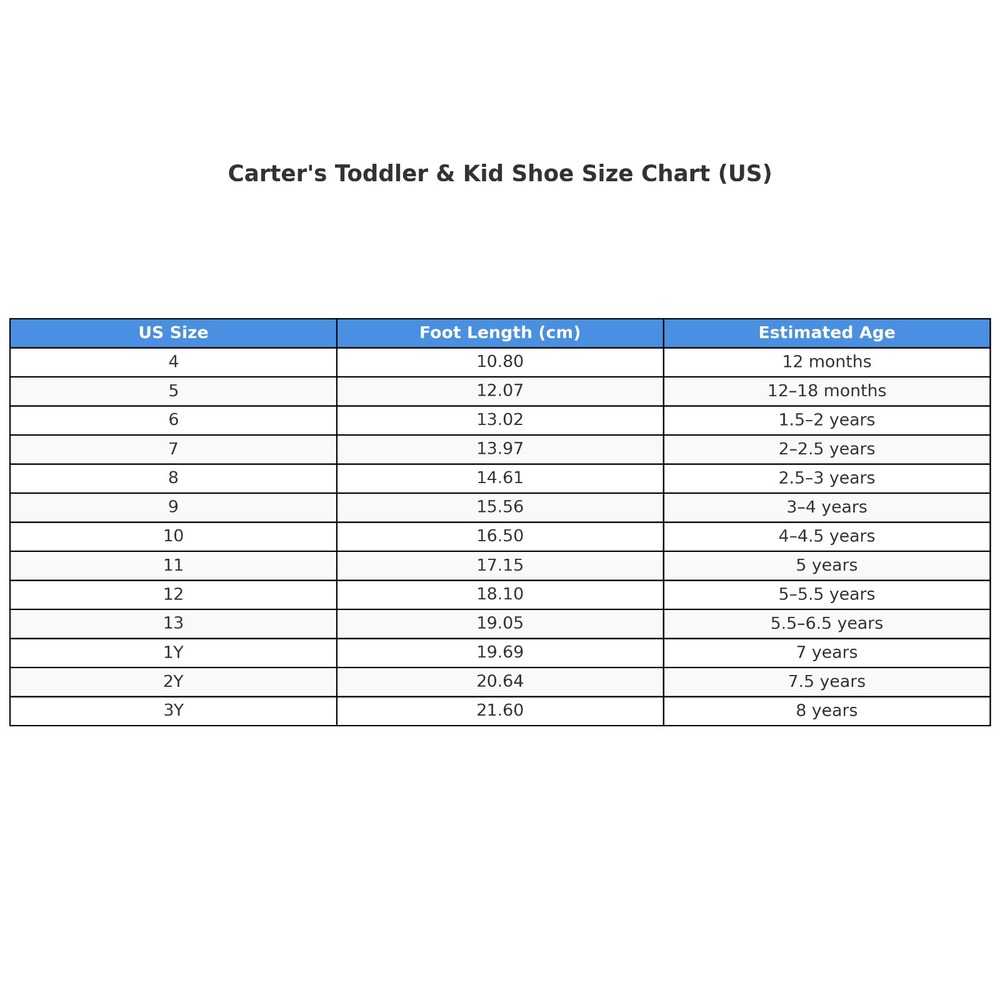 Carter's Toddler & Kid Shoe Size Chart (US)

| US Size | Foot Length (cm) | Estimated Age |
|---|---|---|
| 4 | 10.80 | 12 months |
| 5 | 12.07 | 12–18 months |
| 6 | 13.02 | 1.5–2 years |
| 7 | 13.97 | 2–2.5 years |
| 8 | 14.61 | 2.5–3 years |
| 9 | 15.56 | 3–4 years |
| 10 | 16.50 | 4–4.5 years |
| 11 | 17.15 | 5 years |
| 12 | 18.10 | 5–5.5 years |
| 13 | 19.05 | 5.5–6.5 years |
| 1Y | 19.69 | 7 years |
| 2Y | 20.64 | 7.5 years |
| 3Y | 21.60 | 8 years |